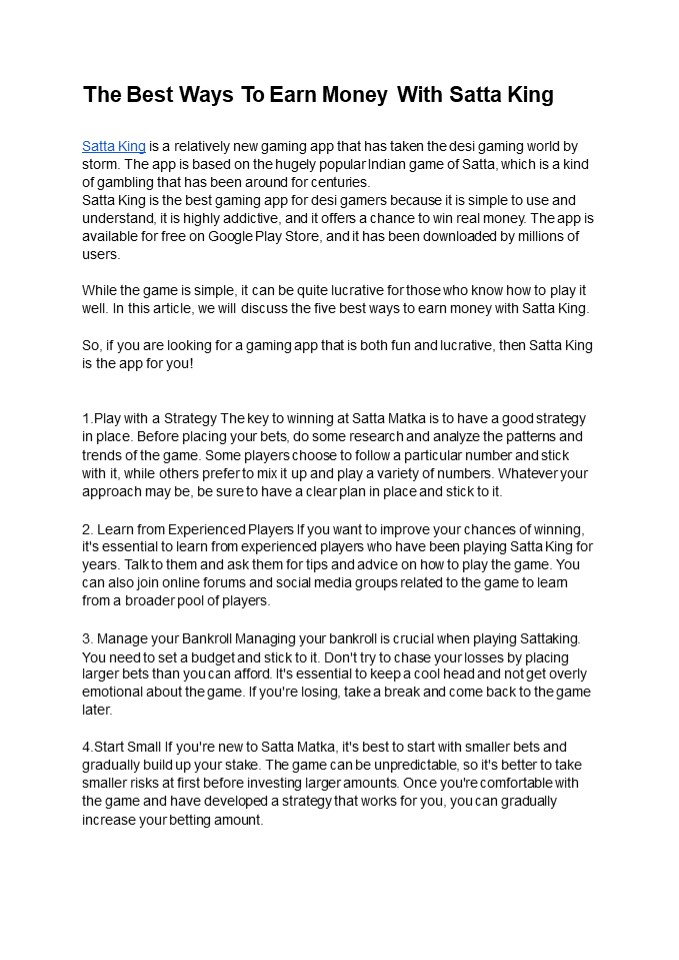 The Best Ways To Earn Money With Satta King

Satta King is a relatively new gaming app that has taken the desi gaming world by storm. The app is based on the hugely popular Indian game of Satta, which is a kind of gambling that has been around for centuries.
Satta King is the best gaming app for desi gamers because it is simple to use and understand, it is highly addictive, and it offers a chance to win real money. The app is available for free on Google Play Store, and it has been downloaded by millions of users.

While the game is simple, it can be quite lucrative for those who know how to play it well. In this article, we will discuss the five best ways to earn money with Satta King.

So, if you are looking for a gaming app that is both fun and lucrative, then Satta King is the app for you!

1.Play with a Strategy The key to winning at Satta Matka is to have a good strategy in place. Before placing your bets, do some research and analyze the patterns and trends of the game. Some players choose to follow a particular number and stick with it, while others prefer to mix it up and play a variety of numbers. Whatever your approach may be, be sure to have a clear plan in place and stick to it.

2. Learn from Experienced Players If you want to improve your chances of winning, it's essential to learn from experienced players who have been playing Satta King for years. Talk to them and ask them for tips and advice on how to play the game. You can also join online forums and social media groups related to the game to learn from a broader pool of players.

3. Manage your Bankroll Managing your bankroll is crucial when playing Sattaking. You need to set a budget and stick to it. Don't try to chase your losses by placing larger bets than you can afford. It's essential to keep a cool head and not get overly emotional about the game. If you're losing, take a break and come back to the game later.

4.Start Small If you're new to Satta Matka, it's best to start with smaller bets and gradually build up your stake. The game can be unpredictable, so it's better to take smaller risks at first before investing larger amounts. Once you're comfortable with the game and have developed a strategy that works for you, you can gradually increase your betting amount.